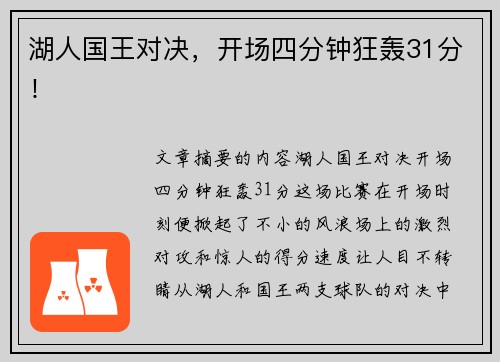 湖人国王对决，开场四分钟狂轰31分！

文章摘要的内容湖人国王对决开场四分钟狂轰31分这场比赛在开场时刻便掀起了不小的风浪场上的激烈对攻和惊人的得分速度让人目不转睛从湖人和国王两支球队的对决中